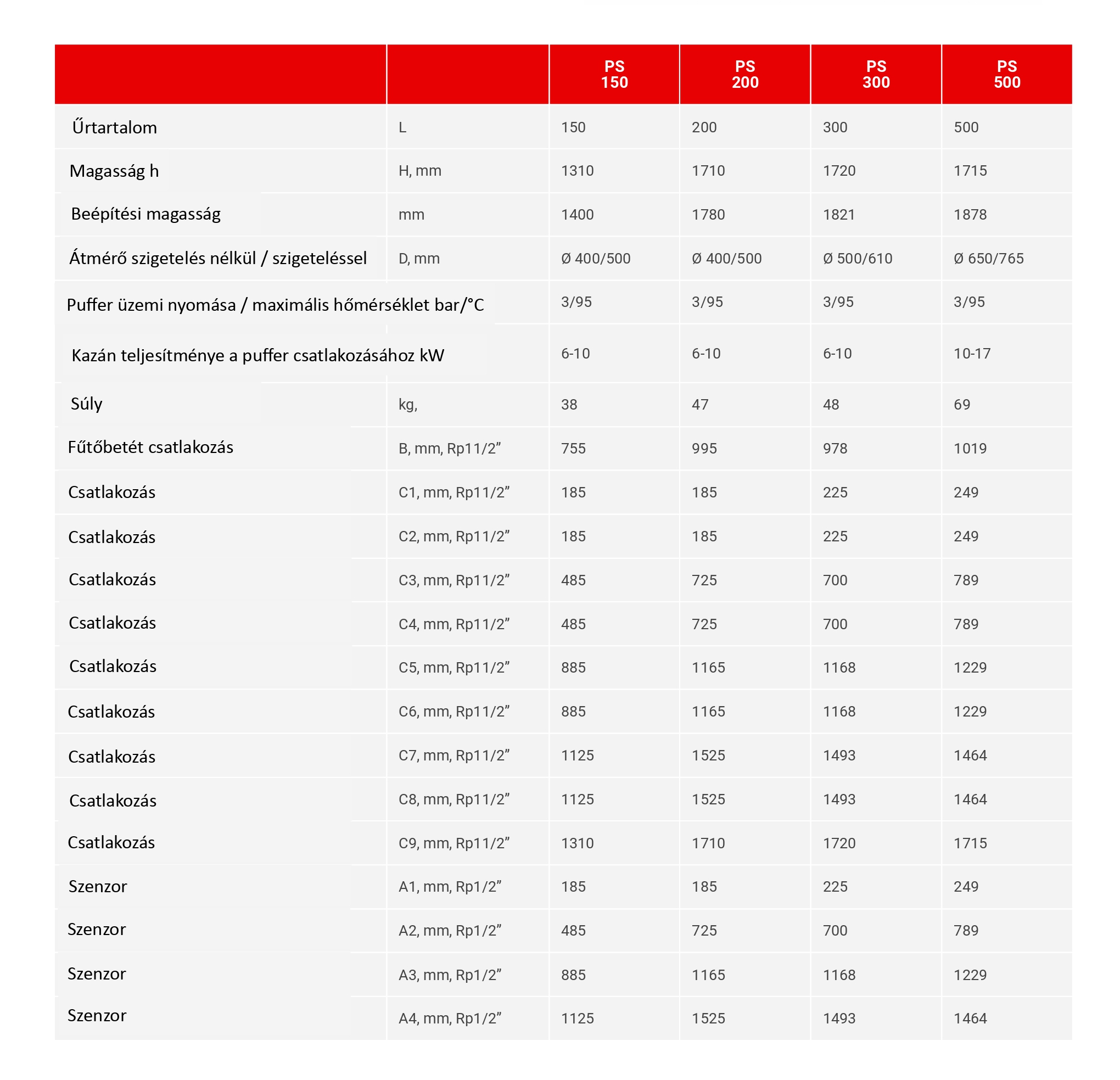 |  |  | PS 150 | PS 200 | PS 300 | PS 500 |
|---|---|---|---|---|---|
| Űrtartalom | L | 150 | 200 | 300 | 500 |
| Magasság h | H, mm | 1310 | 1710 | 1720 | 1715 |
| Beépítési magasság | mm | 1400 | 1780 | 1821 | 1878 |
| Átmérő szigetelés nélkül / szigeteléssel | D, mm | Ø 400/500 | Ø 400/500 | Ø 500/610 | Ø 650/765 |
| Puffer üzemi nyomása / maximális hőmérséklet bar/°C |  | 3/95 | 3/95 | 3/95 | 3/95 |
| Kazán teljesítménye a puffer csatlakozásához kW |  | 6-10 | 6-10 | 6-10 | 10-17 |
| Súly | kg, | 38 | 47 | 48 | 69 |
| Fűtőbetét csatlakozás | B, mm, Rp11/2” | 755 | 995 | 978 | 1019 |
| Csatlakozás | C1, mm, Rp11/2” | 185 | 185 | 225 | 249 |
| Csatlakozás | C2, mm, Rp11/2” | 185 | 185 | 225 | 249 |
| Csatlakozás | C3, mm, Rp11/2” | 485 | 725 | 700 | 789 |
| Csatlakozás | C4, mm, Rp11/2” | 485 | 725 | 700 | 789 |
| Csatlakozás | C5, mm, Rp11/2” | 885 | 1165 | 1168 | 1229 |
| Csatlakozás | C6, mm, Rp11/2” | 885 | 1165 | 1168 | 1229 |
| Csatlakozás | C7, mm, Rp11/2” | 1125 | 1525 | 1493 | 1464 |
| Csatlakozás | C8, mm, Rp11/2” | 1125 | 1525 | 1493 | 1464 |
| Csatlakozás | C9, mm, Rp11/2” | 1310 | 1710 | 1720 | 1715 |
| Szenzor | A1, mm, Rp1/2” | 185 | 185 | 225 | 249 |
| Szenzor | A2, mm, Rp1/2” | 485 | 725 | 700 | 789 |
| Szenzor | A3, mm, Rp1/2” | 885 | 1165 | 1168 | 1229 |
| Szenzor | A4, mm, Rp1/2” | 1125 | 1525 | 1493 | 1464 |